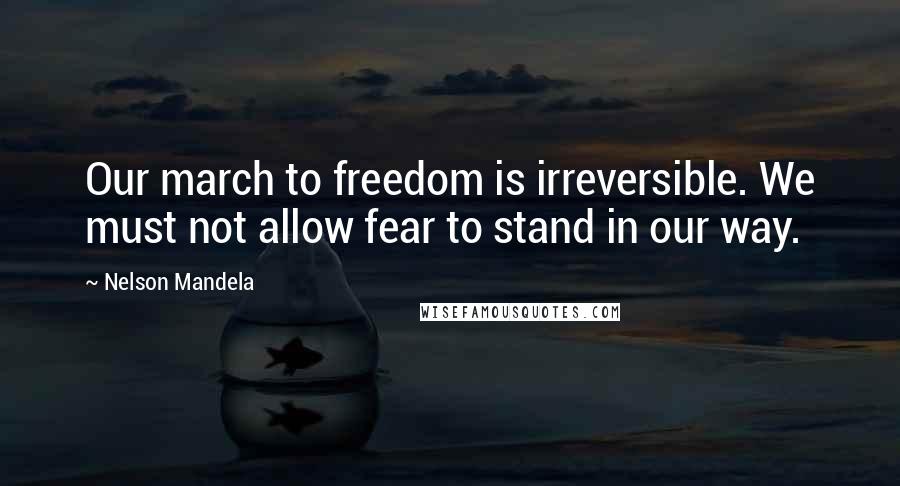 Our march to freedom is irreversible. We must not allow fear to stand in our way.

~ Nelson Mandela

WISEFAMOUSQUOTES.COM